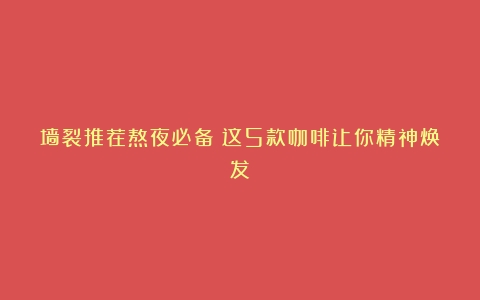 墙裂推荐熬夜必备 这5款咖啡让你精神焕发